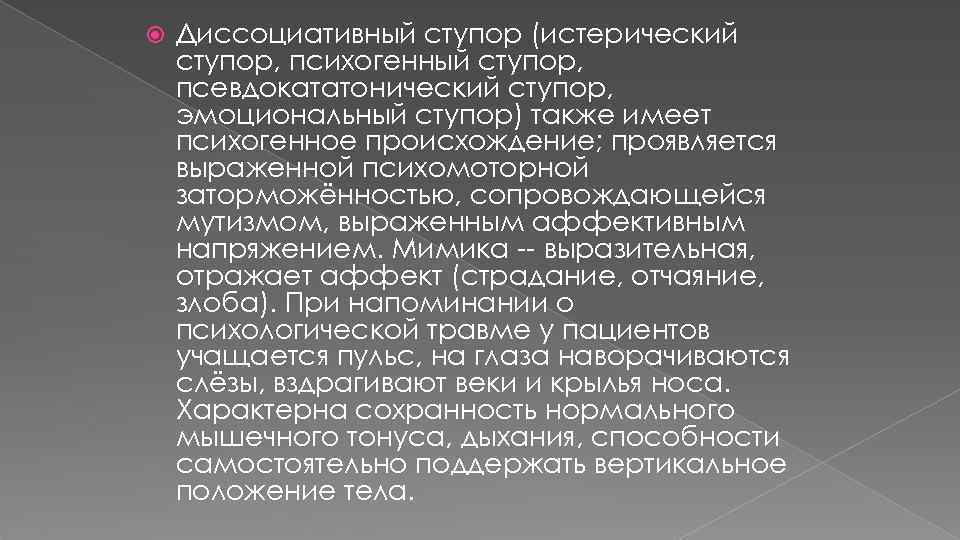 Диссоциативный ступор (истерический ступор, психогенный ступор, псевдокататонический ступор, эмоциональный ступор) также имеет психогенное происхождение; проявляется выраженной психомоторной заторможённостью, сопровождающейся мутизмом, выраженным аффективным напряжением. Мимика -- выразительная, отражает аффект (страдание, отчаяние, злоба). При напоминании о психологической травме у пациентов учащается пульс, на глаза наворачиваются слёзы, вздрагивают веки и крылья носа. Характерна сохранность нормального мышечного тонуса, дыхания, способности самостоятельно поддержать вертикальное положение тела.